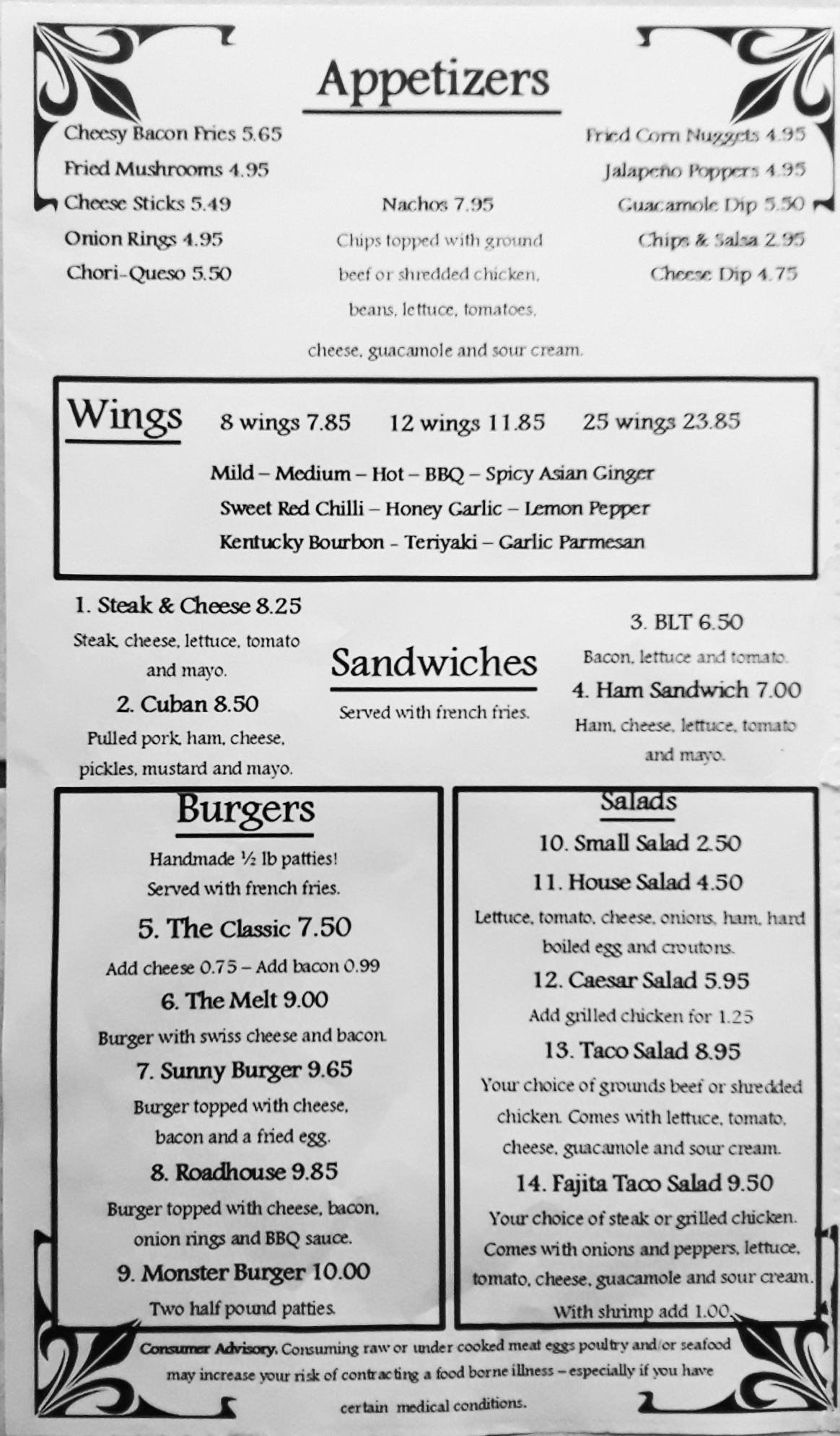 Appetizers

Cheesy Bacon Fries 5.65
Fried Mushrooms 4.95
Cheese Sticks 5.49
Onion Rings 4.95
Chori-Queso 5.50

Nachos 7.95
Chips topped with ground beef or shredded chicken, beans, lettuce, tomatoes, cheese, guacamole and sour cream.

Fried Corn Nuggets 4.95
Jalapeño Poppers 4.95
Guacamole Dip 5.50
Chips & Salsa 2.95
Cheese Dip 4.75

Wings 8 wings 7.85 12 wings 11.85 25 wings 23.85

Mild – Medium – Hot – BBQ – Spicy Asian Ginger
Sweet Red Chilli – Honey Garlic – Lemon Pepper
Kentucky Bourbon - Teriyaki – Garlic Parmesan

1. Steak & Cheese 8.25
Steak, cheese, lettuce, tomato and mayo.
2. Cuban 8.50
Pulled pork, ham, cheese, pickles, mustard and mayo.

Sandwiches
Served with french fries.

3. BLT 6.50
Bacon, lettuce and tomato.
4. Ham Sandwich 7.00
Ham, cheese, lettuce, tomato and mayo.

Burgers
Handmade ½ lb patties!
Served with french fries.
5. The Classic 7.50
Add cheese 0.75 – Add bacon 0.99
6. The Melt 9.00
Burger with swiss cheese and bacon.
7. Sunny Burger 9.65
Burger topped with cheese, bacon and a fried egg.
8. Roadhouse 9.85
Burger topped with cheese, bacon, onion rings and BBQ sauce.
9. Monster Burger 10.00
Two half pound patties.

Salads
10. Small Salad 2.50
11. House Salad 4.50
Lettuce, tomato, cheese, onions, ham, hard boiled egg and croutons.
12. Caesar Salad 5.95
Add grilled chicken for 1.25
13. Taco Salad 8.95
Your choice of grounds beef or shredded chicken. Comes with lettuce, tomato, cheese, guacamole and sour cream.
14. Fajita Taco Salad 9.50
Your choice of steak or grilled chicken. Comes with onions and peppers, lettuce, tomato, cheese, guacamole and sour cream. With shrimp add 1.00.

Consumer Advisory. Consuming raw or under cooked meat eggs poultry and/or seafood may increase your risk of contracting a food borne illness – especially if you have certain medical conditions.